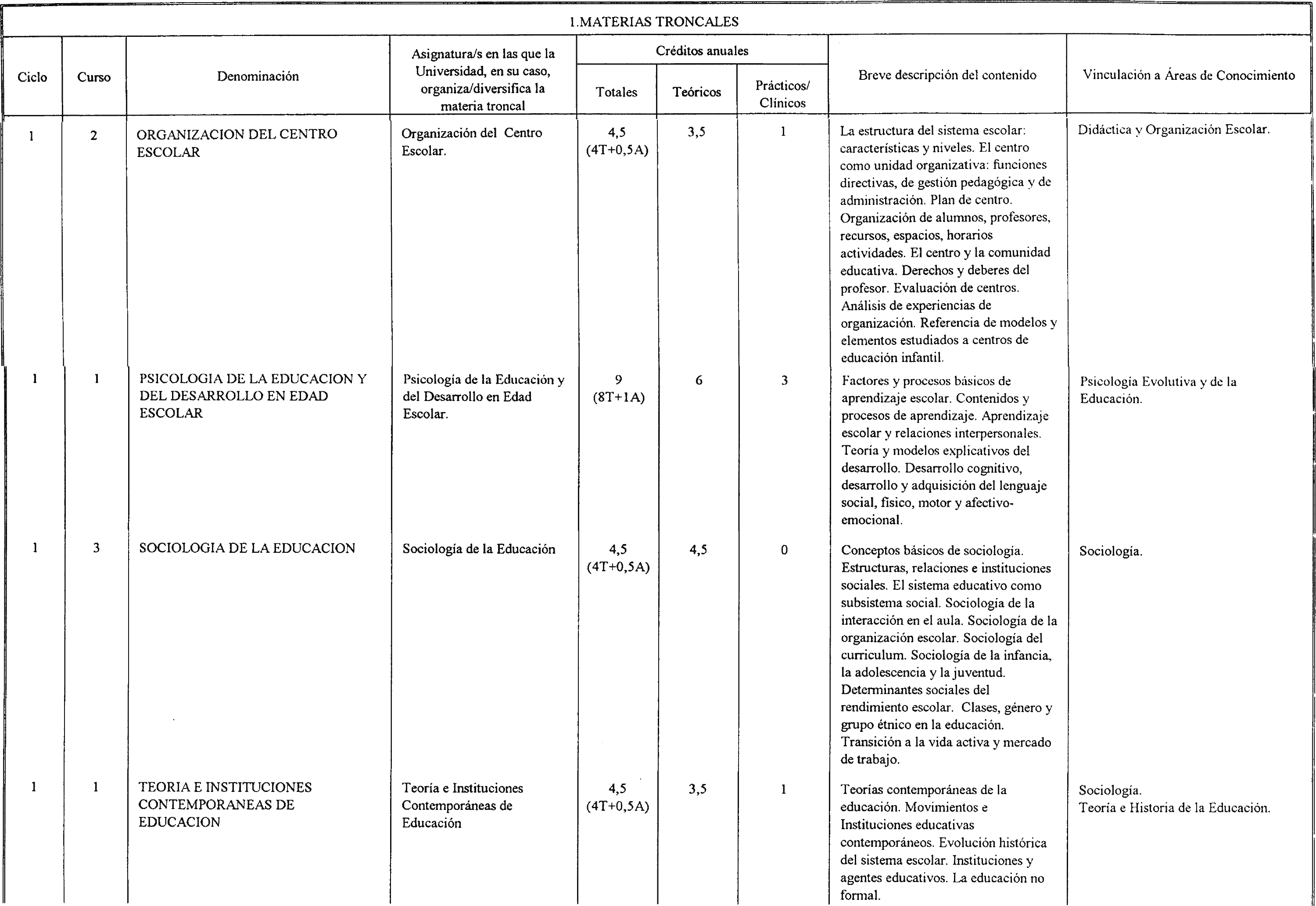 1.MATERIAS TRONCALES

| Ciclo | Curso | Denominación | Asignatura/s en las que la Universidad, en su caso, organiza/diversifica la materia troncal | Créditos anuales Totales | Créditos anuales Teóricos | Créditos anuales Prácticos/ Clínicos | Breve descripción del contenido | Vinculación a Áreas de Conocimiento |
|---|---|---|---|---|---|---|---|---|
| 1 | 2 | ORGANIZACION DEL CENTRO ESCOLAR | Organización del Centro Escolar. | 4,5 (4T+0,5A) | 3,5 | 1 | La estructura del sistema escolar: características y niveles. El centro como unidad organizativa: funciones directivas, de gestión pedagógica y de administración. Plan de centro. Organización de alumnos, profesores, recursos, espacios, horarios actividades. El centro y la comunidad educativa. Derechos y deberes del profesor. Evaluación de centros. Análisis de experiencias de organización. Referencia de modelos y elementos estudiados a centros de educación infantil. | Didáctica y Organización Escolar. |
| 1 | 1 | PSICOLOGIA DE LA EDUCACION Y DEL DESARROLLO EN EDAD ESCOLAR | Psicología de la Educación y del Desarrollo en Edad Escolar. | 9 (8T+1A) | 6 | 3 | Factores y procesos básicos de aprendizaje escolar. Contenidos y procesos de aprendizaje. Aprendizaje escolar y relaciones interpersonales. Teoría y modelos explicativos del desarrollo. Desarrollo cognitivo, desarrollo y adquisición del lenguaje social, físico, motor y afectivo-emocional. | Psicología Evolutiva y de la Educación. |
| 1 | 3 | SOCIOLOGIA DE LA EDUCACION | Sociología de la Educación | 4,5 (4T+0,5A) | 4,5 | 0 | Conceptos básicos de sociología. Estructuras, relaciones e instituciones sociales. El sistema educativo como subsistema social. Sociología de la interacción en el aula. Sociología de la organización escolar. Sociología del curriculum. Sociología de la infancia, la adolescencia y la juventud. Determinantes sociales del rendimiento escolar. Clases, género y grupo étnico en la educación. Transición a la vida activa y mercado de trabajo. | Sociología. |
| 1 | 1 | TEORIA E INSTITUCIONES CONTEMPORANEAS DE EDUCACION | Teoría e Instituciones Contemporáneas de Educación | 4,5 (4T+0,5A) | 3,5 | 1 | Teorías contemporáneas de la educación. Movimientos e Instituciones educativas contemporáneos. Evolución histórica del sistema escolar. Instituciones y agentes educativos. La educación no formal. | Sociología. Teoría e Historia de la Educación. |